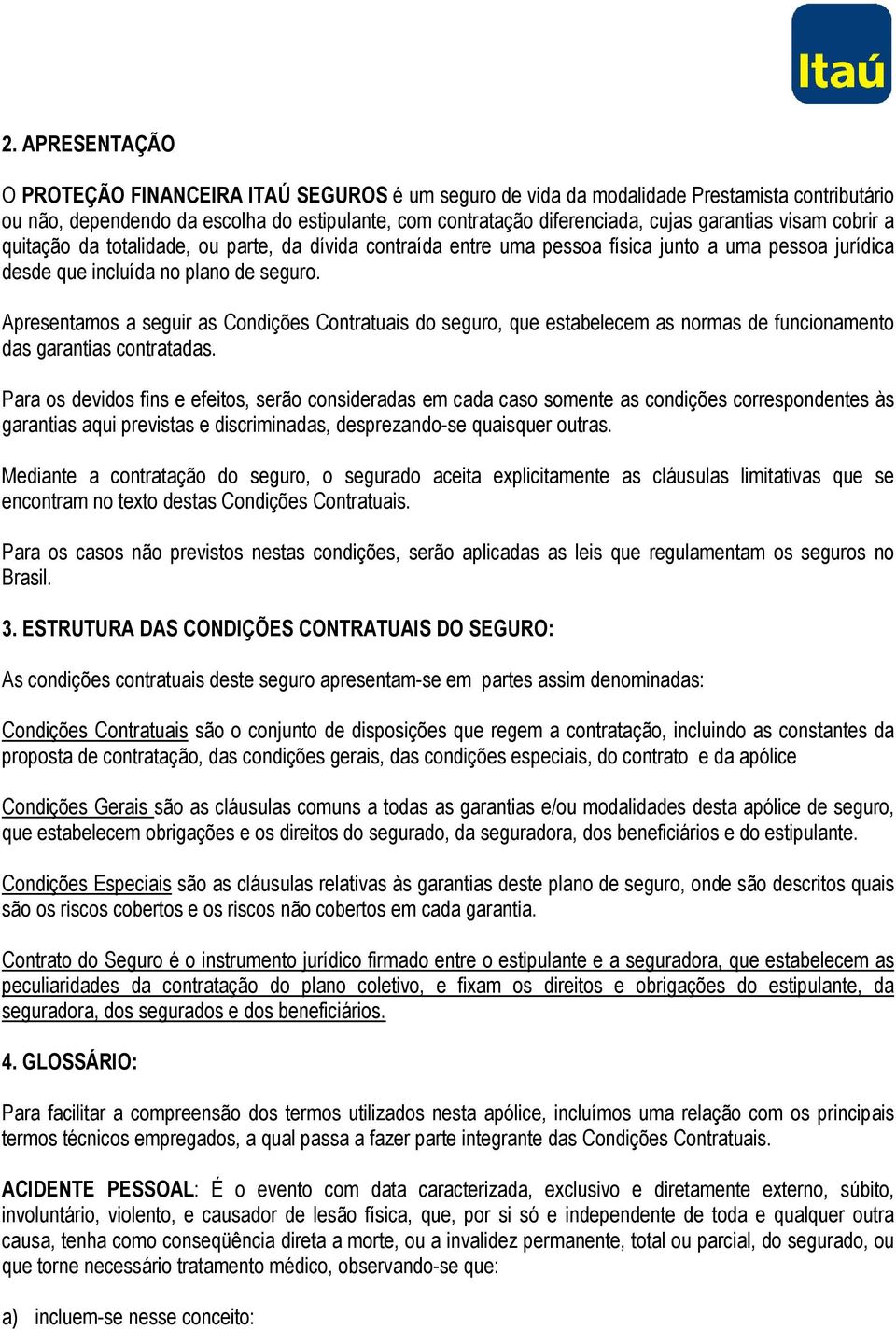 Itaú

2. APRESENTAÇÃO

O PROTEÇÃO FINANCEIRA ITAÚ SEGUROS é um seguro de vida da modalidade Prestamista contributário ou não, dependendo da escolha do estipulante, com contratação diferenciada, cujas garantias visam cobrir a quitação da totalidade, ou parte, da dívida contraída entre uma pessoa física junto a uma pessoa jurídica desde que incluída no plano de seguro.

Apresentamos a seguir as Condições Contratuais do seguro, que estabelecem as normas de funcionamento das garantias contratadas.

Para os devidos fins e efeitos, serão consideradas em cada caso somente as condições correspondentes às garantias aqui previstas e discriminadas, desprezando-se quaisquer outras.

Mediante a contratação do seguro, o segurado aceita explicitamente as cláusulas limitativas que se encontram no texto destas Condições Contratuais.

Para os casos não previstos nestas condições, serão aplicadas as leis que regulamentam os seguros no Brasil.

3. ESTRUTURA DAS CONDIÇÕES CONTRATUAIS DO SEGURO:

As condições contratuais deste seguro apresentam-se em partes assim denominadas:

Condições Contratuais são o conjunto de disposições que regem a contratação, incluindo as constantes da proposta de contratação, das condições gerais, das condições especiais, do contrato e da apólice

Condições Gerais são as cláusulas comuns a todas as garantias e/ou modalidades desta apólice de seguro, que estabelecem obrigações e os direitos do segurado, da seguradora, dos beneficiários e do estipulante.

Condições Especiais são as cláusulas relativas às garantias deste plano de seguro, onde são descritos quais são os riscos cobertos e os riscos não cobertos em cada garantia.

Contrato do Seguro é o instrumento jurídico firmado entre o estipulante e a seguradora, que estabelecem as peculiaridades da contratação do plano coletivo, e fixam os direitos e obrigações do estipulante, da seguradora, dos segurados e dos beneficiários.

4. GLOSSÁRIO:

Para facilitar a compreensão dos termos utilizados nesta apólice, incluímos uma relação com os principais termos técnicos empregados, a qual passa a fazer parte integrante das Condições Contratuais.

ACIDENTE PESSOAL: É o evento com data caracterizada, exclusivo e diretamente externo, súbito, involuntário, violento, e causador de lesão física, que, por si só e independente de toda e qualquer outra causa, tenha como conseqüência direta a morte, ou a invalidez permanente, total ou parcial, do segurado, ou que torne necessário tratamento médico, observando-se que:

a) incluem-se nesse conceito: